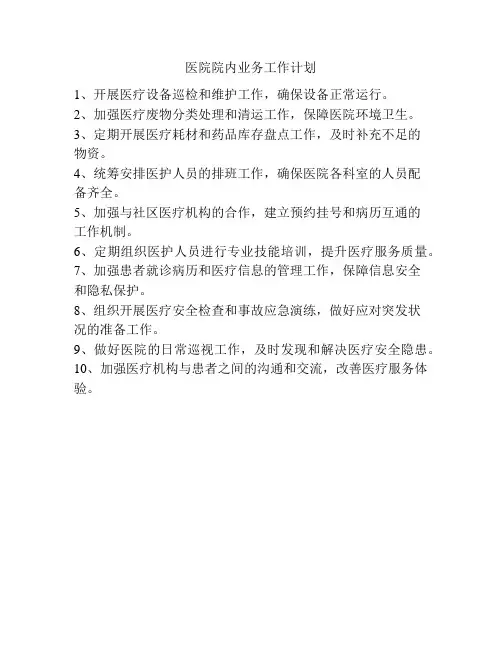 医院院内业务工作计划

1、开展医疗设备巡检和维护工作，确保设备正常运行。

2、加强医疗废物分类处理和清运工作，保障医院环境卫生。

3、定期开展医疗耗材和药品库存盘点工作，及时补充不足的物资。

4、统筹安排医护人员的排班工作，确保医院各科室的人员配备齐全。

5、加强与社区医疗机构的合作，建立预约挂号和病历互通的工作机制。

6、定期组织医护人员进行专业技能培训，提升医疗服务质量。

7、加强患者就诊病历和医疗信息的管理工作，保障信息安全和隐私保护。

8、组织开展医疗安全检查和事故应急演练，做好应对突发状况的准备工作。

9、做好医院的日常巡视工作，及时发现和解决医疗安全隐患。

10、加强医疗机构与患者之间的沟通和交流，改善医疗服务体验。